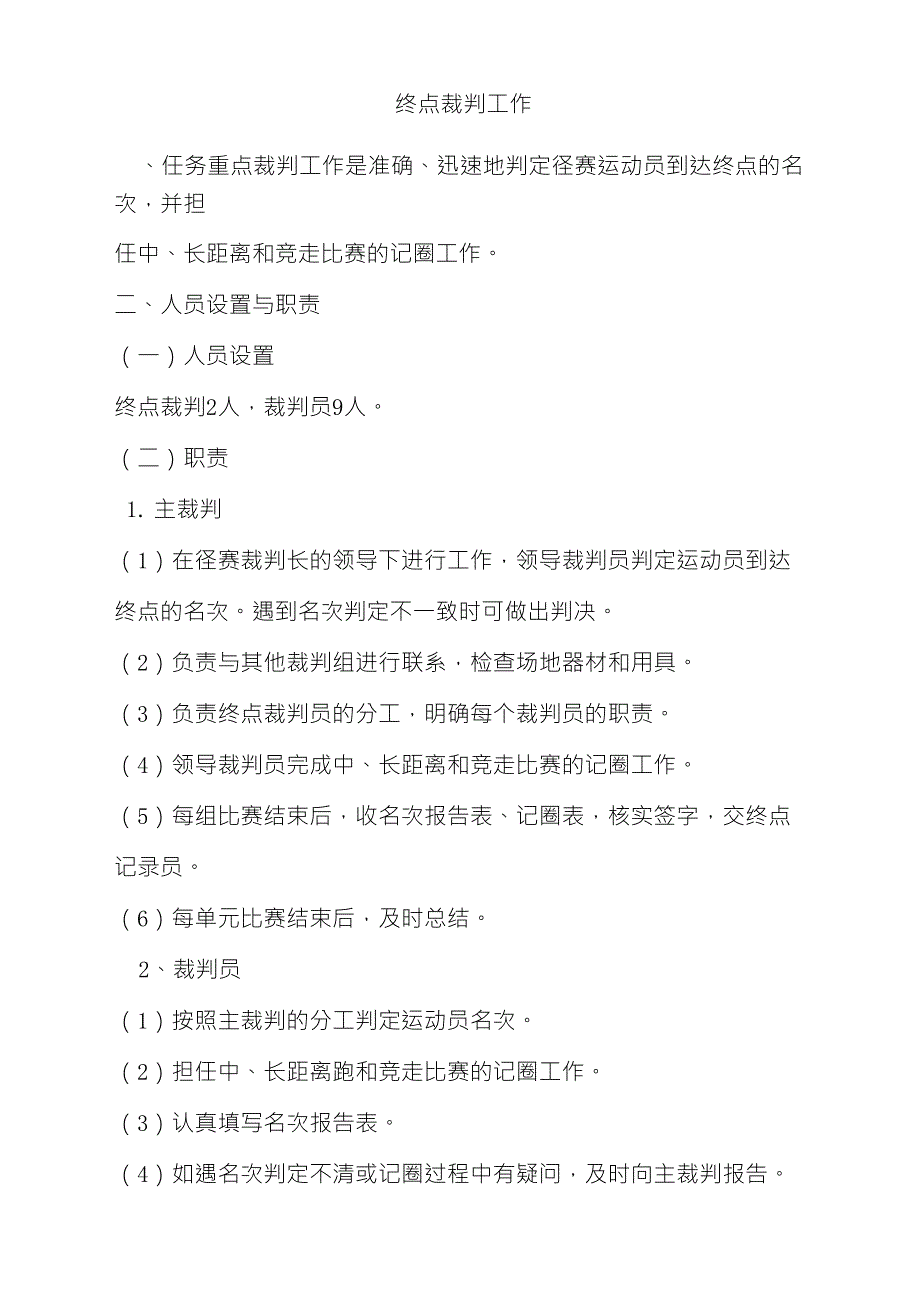 终点裁判工作

、任务重点裁判工作是准确、迅速地判定径赛运动员到达终点的名次，并担

任中、长距离和竞走比赛的记圈工作。

二、人员设置与职责

（一）人员设置

终点裁判2人，裁判员9人。

（二）职责

1. 主裁判

（1）在径赛裁判长的领导下进行工作，领导裁判员判定运动员到达终点的名次。遇到名次判定不一致时可做出判决。

（2）负责与其他裁判组进行联系，检查场地器材和用具。

（3）负责终点裁判员的分工，明确每个裁判员的职责。

（4）领导裁判员完成中、长距离和竞走比赛的记圈工作。

（5）每组比赛结束后，收名次报告表、记圈表，核实签字，交终点记录员。

（6）每单元比赛结束后，及时总结。

2、裁判员

（1）按照主裁判的分工判定运动员名次。

（2）担任中、长距离跑和竞走比赛的记圈工作。

（3）认真填写名次报告表。

（4）如遇名次判定不清或记圈过程中有疑问，及时向主裁判报告。